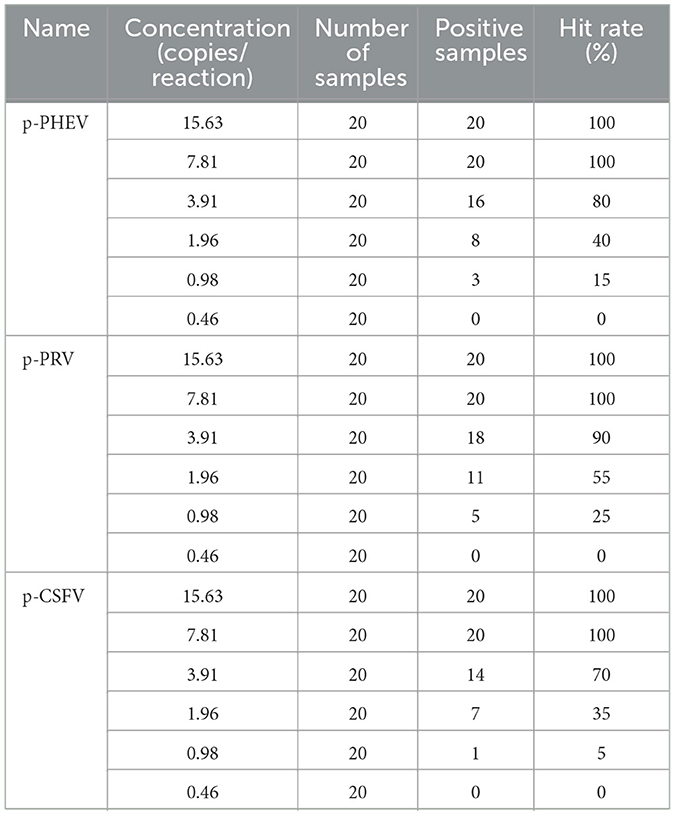 | Name | Concentration (copies/ reaction) | Number of samples | Positive samples | Hit rate (%) |
|---|---|---|---|---|
| p-PHEV | 15.63 | 20 | 20 | 100 |
| | 7.81 | 20 | 20 | 100 |
| | 3.91 | 20 | 16 | 80 |
| | 1.96 | 20 | 8 | 40 |
| | 0.98 | 20 | 3 | 15 |
| | 0.46 | 20 | 0 | 0 |
| p-PRV | 15.63 | 20 | 20 | 100 |
| | 7.81 | 20 | 20 | 100 |
| | 3.91 | 20 | 18 | 90 |
| | 1.96 | 20 | 11 | 55 |
| | 0.98 | 20 | 5 | 25 |
| | 0.46 | 20 | 0 | 0 |
| p-CSFV | 15.63 | 20 | 20 | 100 |
| | 7.81 | 20 | 20 | 100 |
| | 3.91 | 20 | 14 | 70 |
| | 1.96 | 20 | 7 | 35 |
| | 0.98 | 20 | 1 | 5 |
| | 0.46 | 20 | 0 | 0 |